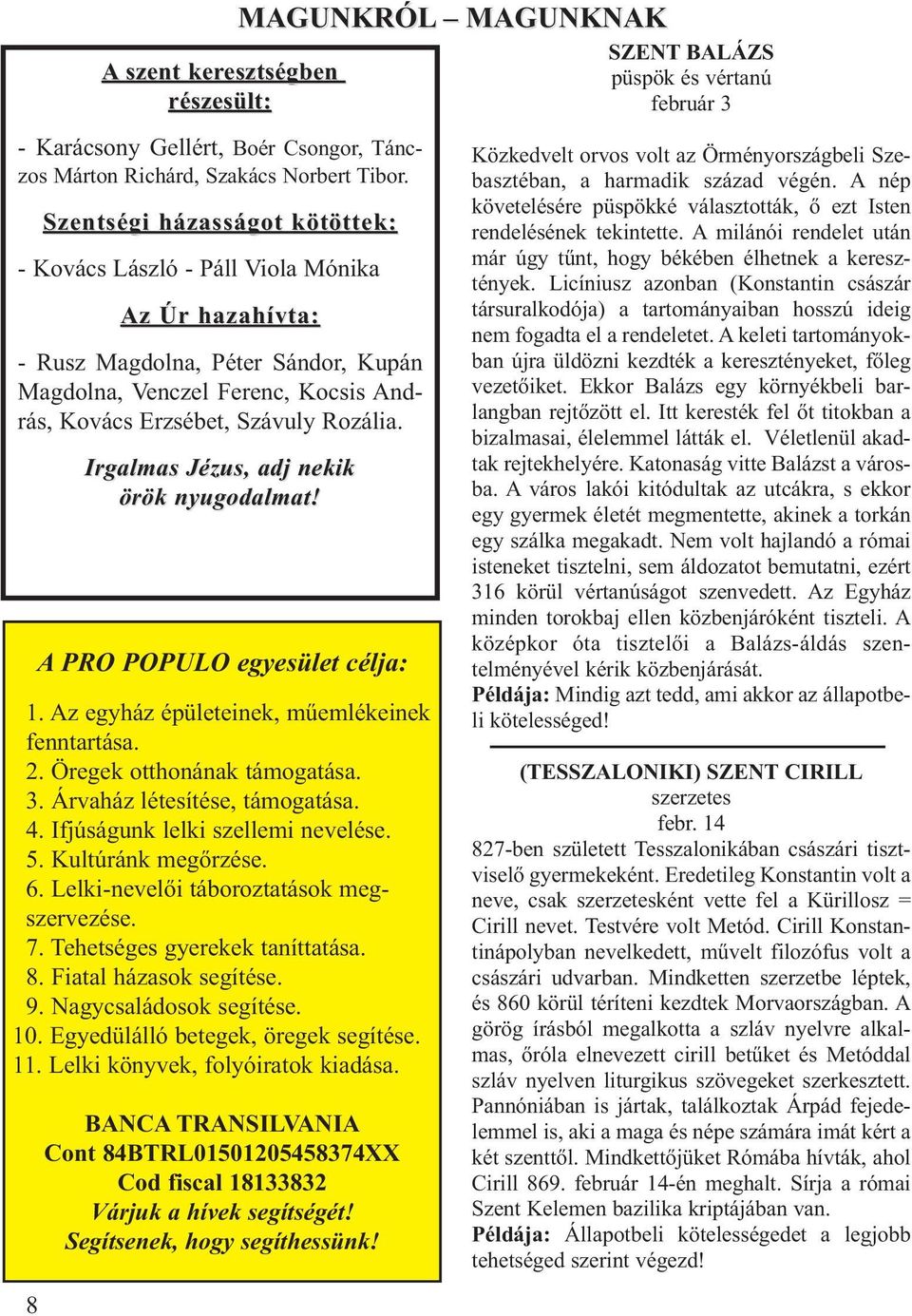 MAGUNKRÓL – MAGUNKNAK

A szent keresztségben részesült:

- Karácsony Gellért, Boér Csongor, Tánczos Márton Richárd, Szakács Norbert Tibor.

Szentségi házasságot kötöttek:

- Kovács László - Páll Viola Mónika

Az Úr hazahívta:

- Rusz Magdolna, Péter Sándor, Kupán Magdolna, Venczel Ferenc, Kocsis András, Kovács Erzsébet, Szávuly Rozália.

Irgalmas Jézus, adj nekik örök nyugodalmat!

A PRO POPULO egyesület célja:

1. Az egyház épületeinek, műemlékeinek fenntartása.
2. Öregek otthonának támogatása.
3. Árvaház létesítése, támogatása.
4. Ifjúságunk lelki szellemi nevelése.
5. Kultúránk megőrzése.
6. Lelki-nevelői táboroztatások megszervezése.
7. Tehetséges gyerekek taníttatása.
8. Fiatal házasok segítése.
9. Nagycsaládosok segítése.
10. Egyedülálló betegek, öregek segítése.
11. Lelki könyvek, folyóiratok kiadása.

BANCA TRANSILVANIA
Cont 84BTRL01501205458374XX
Cod fiscal 18133832
Várjuk a hívek segítségét!
Segítsenek, hogy segíthessünk!

8

SZENT BALÁZS
püspök és vértanú
február 3

Közkedvelt orvos volt az Örményországbeli Szebasztében, a harmadik század végén. A nép követelésére püspökké választották, ő ezt Isten rendelésének tekintette. A milánói rendelet után már úgy tűnt, hogy békében élhetnek a keresztények. Licíniusz azonban (Konstantin császár társuralkodója) a tartományaiban hosszú ideig nem fogadta el a rendeletet. A keleti tartományokban újra üldözni kezdték a keresztényeket, főleg vezetőiket. Ekkor Balázs egy környékbeli barlangban rejtőzött el. Itt keresték fel őt titokban a bizalmasai, élelemmel látták el. Véletlenül akadtak rejtekhelyére. Katonaság vitte Balázst a városba. A város lakói kitódultak az utcákra, s ekkor egy gyermek életét megmentette, akinek a torkán egy szálka megakadt. Nem volt hajlandó a római isteneket tisztelni, sem áldozatot bemutatni, ezért 316 körül vértanúságot szenvedett. Az Egyház minden torokbaj ellen közbenjáróként tiszteli. A középkor óta tisztelői a Balázs-áldás szentelményével kérik közbenjárását.
Példája: Mindig azt tedd, ami akkor az állapotbeli kötelességed!

(TESSZALONIKI) SZENT CIRILL
szerzetes
febr. 14

827-ben született Tesszalonikában császári tisztviselő gyermekeként. Eredetileg Konstantin volt a neve, csak szerzetesként vette fel a Kürillosz = Cirill nevet. Testvére volt Metód. Cirill Konstantinápolyban nevelkedett, művelt filozófus volt a császári udvarban. Mindketten szerzetbe léptek, és 860 körül téríteni kezdtek Morvaországban. A görög írásból megalkotta a szláv nyelvre alkalmas, őróla elnevezett cirill betűket és Metóddal szláv nyelven liturgikus szövegeket szerkesztett. Pannóniában is jártak, találkoztak Árpád fejedelemmel is, aki a maga és népe számára imát kért a két szenttől. Mindkettőjüket Rómába hívták, ahol Cirill 869. február 14-én meghalt. Sírja a római Szent Kelemen bazilika kriptájában van.
Példája: Állapotbeli kötelességedet a legjobb tehetséged szerint végezd!